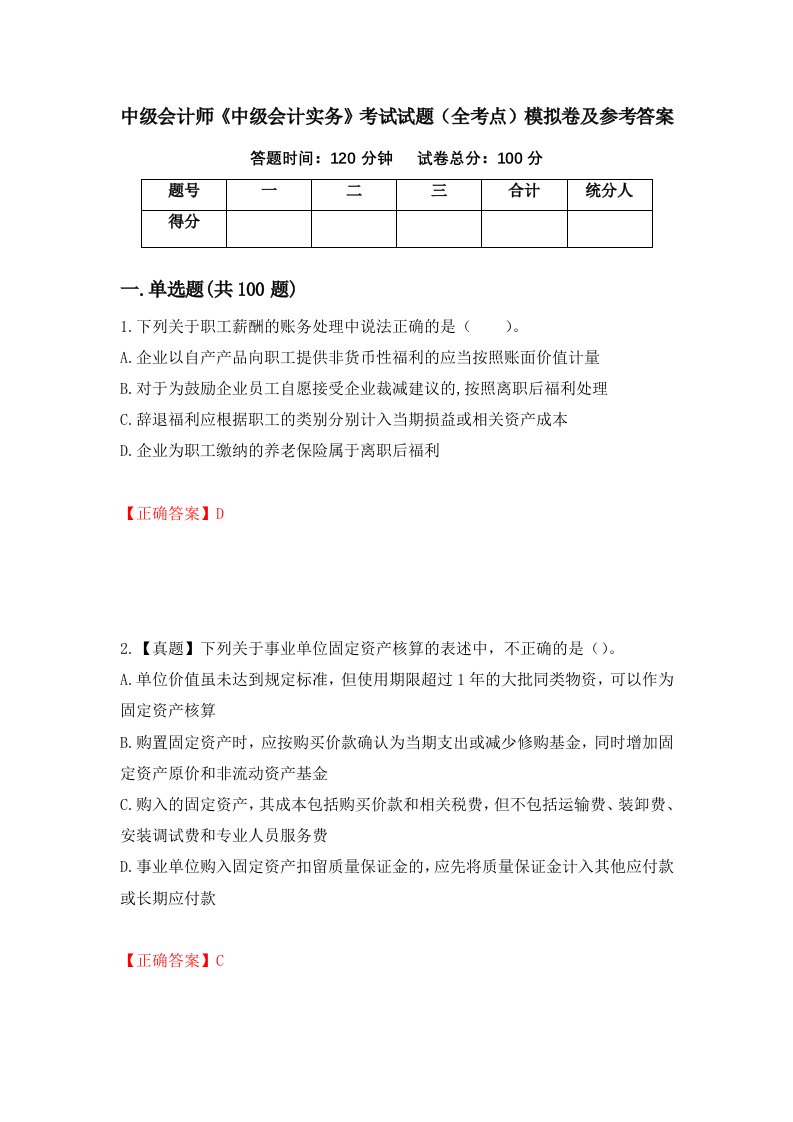 中级会计师《中级会计实务》考试试题（全考点）模拟卷及参考答案

答题时间：120 分钟　　试卷总分：100 分

| 题号 | 一 | 二 | 三 | 合计 | 统分人 |
|---|---|---|---|---|---|
| 得分 | | | | | |

一.单选题(共 100 题)

1.下列关于职工薪酬的账务处理中说法正确的是（　　）。
A.企业以自产产品向职工提供非货币性福利的应当按照账面价值计量
B.对于为鼓励企业员工自愿接受企业裁减建议的,按照离职后福利处理
C.辞退福利应根据职工的类别分别计入当期损益或相关资产成本
D.企业为职工缴纳的养老保险属于离职后福利

【正确答案】D

2.【真题】下列关于事业单位固定资产核算的表述中，不正确的是（）。
A.单位价值虽未达到规定标准，但使用期限超过 1 年的大批同类物资，可以作为固定资产核算
B.购置固定资产时，应按购买价款确认为当期支出或减少修购基金，同时增加固定资产原价和非流动资产基金
C.购入的固定资产，其成本包括购买价款和相关税费，但不包括运输费、装卸费、安装调试费和专业人员服务费
D.事业单位购入固定资产扣留质量保证金的，应先将质量保证金计入其他应付款或长期应付款

【正确答案】C